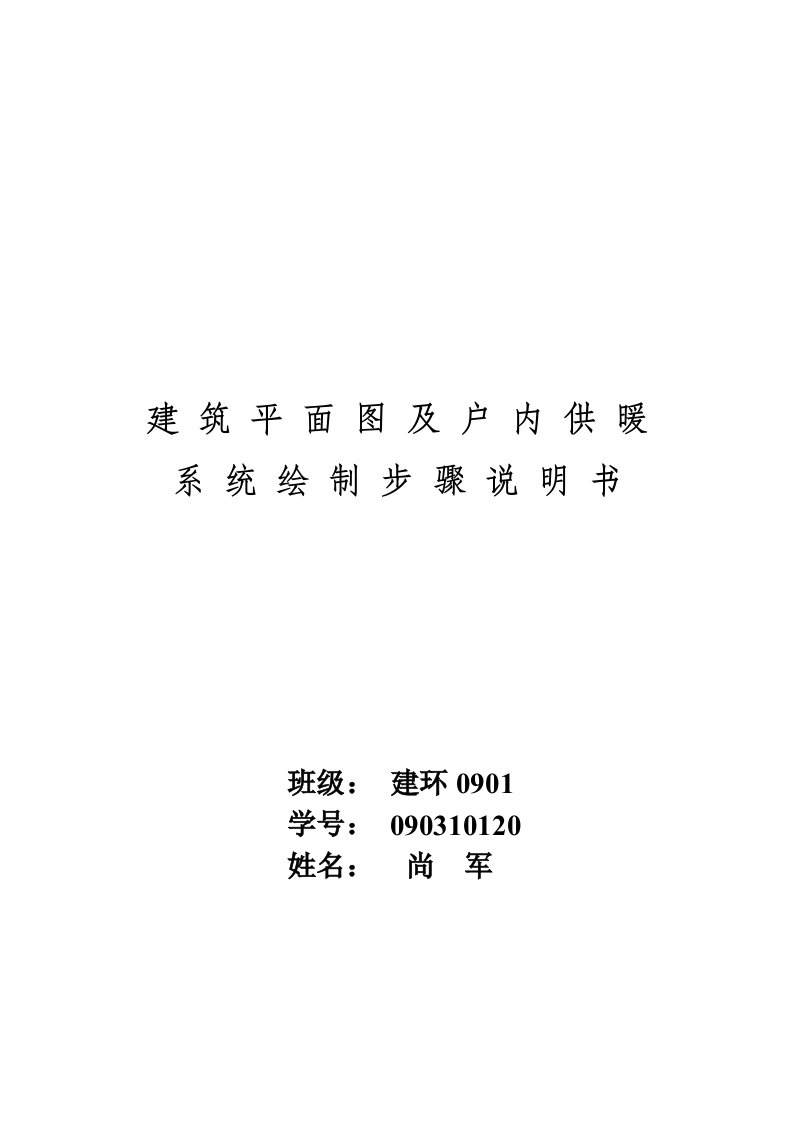 建筑平面图及户内供暖
系统绘制步骤说明书

班级： 建环 0901
学号： 090310120
姓名： 尚 军